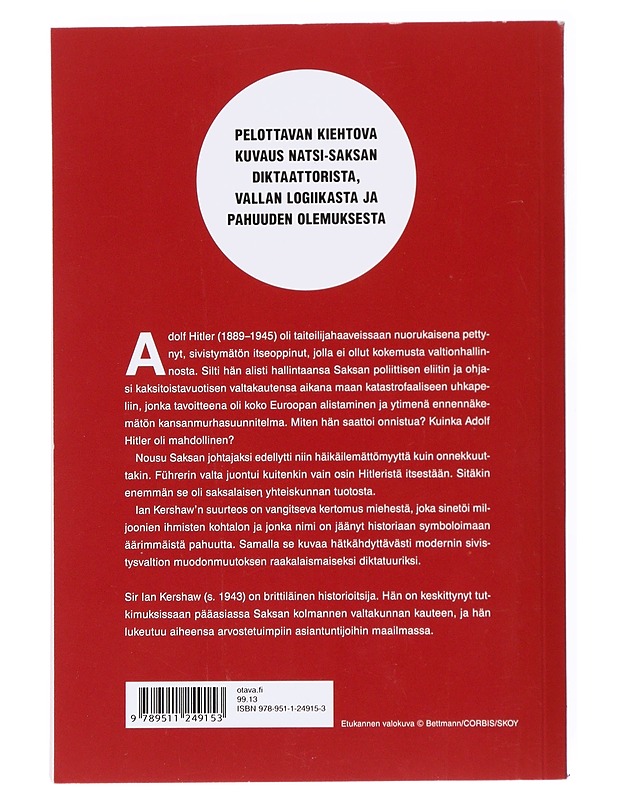 PELOTTAVAN KIEHTOVA KUVAUS NATSI-SAKSAN DIKTAATTORISTA, VALLAN LOGIIKASTA JA PAHUUDEN OLEMUKSESTA

Adolf Hitler (1889–1945) oli taiteilijahaaveissaan nuorukaisena pettynyt, sivistymätön itseoppinut, jolla ei ollut kokemusta valtionhallinnosta. Silti hän alisti hallintaansa Saksan poliittisen eliitin ja ohjasi kaksitoistavuotisen valtakautensa aikana maan katastrofaaliseen uhkapeliin, jonka tavoitteena oli koko Euroopan alistaminen ja ytimenä ennennäkemätön kansanmurhasuunnitelma. Miten hän saattoi onnistua? Kuinka Adolf Hitler oli mahdollinen?

Nousu Saksan johtajaksi edellytti niin häikäilemättömyyttä kuin onnekkuuttakin. Führerin valta juontui kuitenkin vain osin Hitleristä itsestään. Sitäkin enemmän se oli saksalaisen yhteiskunnan tuotosta.

Ian Kershaw'n suurteos on vangitseva kertomus miehestä, joka sinetöi miljoonien ihmisten kohtalon ja jonka nimi on jäänyt historiaan symboloimaan äärimmäistä pahuutta. Samalla se kuvaa hätkähdyttävästi modernin sivistysvaltion muodonmuutoksen raakalaismaiseksi diktatuuriksi.

Sir Ian Kershaw (s. 1943) on brittiläinen historioitsija. Hän on keskittynyt tutkimuksissaan pääasiassa Saksan kolmannen valtakunnan kauteen, ja hän lukeutuu aiheensa arvostetuimpiin asiantuntijoihin maailmassa.

9 789511 249153

otava.fi
99.13
ISBN 978-951-1-24915-3

Etukannen valokuva © Bettmann/CORBIS/SKOY